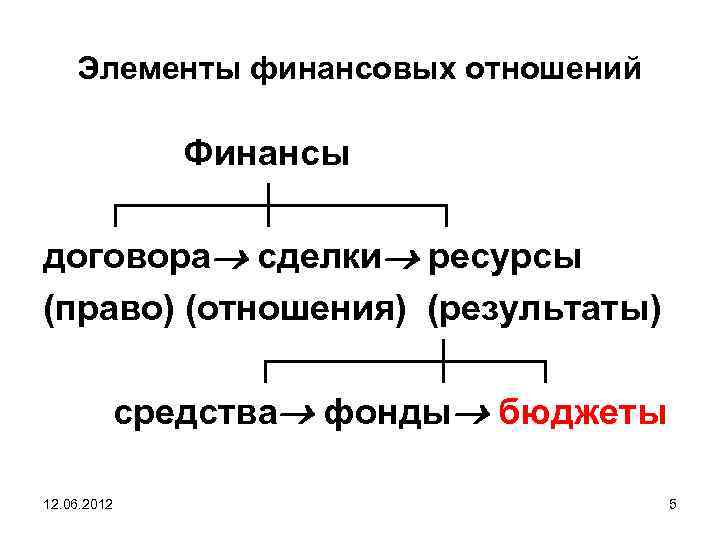 Элементы финансовых отношений

Финансы

договора→ сделки→ ресурсы

(право) (отношения) (результаты)

средства→ фонды→ бюджеты

12.06.2012

5